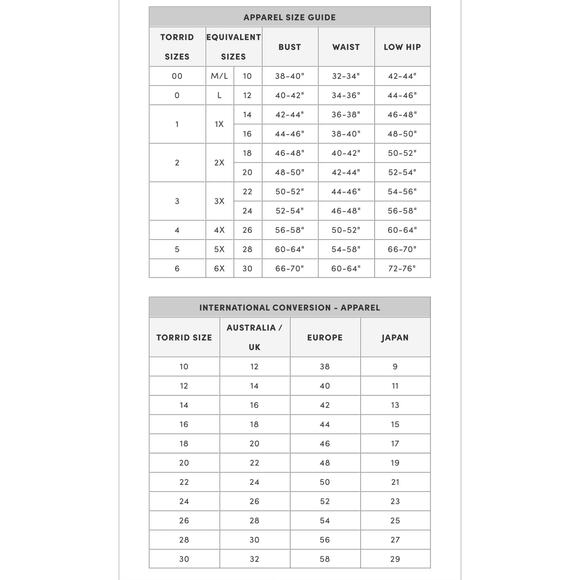 APPAREL SIZE GUIDE

| TORRID SIZES | EQUIVALENT SIZES | | BUST | WAIST | LOW HIP |
|---|---|---|---|---|---|
| 00 | M/L | 10 | 38-40" | 32-34" | 42-44" |
| 0 | L | 12 | 40-42" | 34-36" | 44-46" |
| 1 | 1X | 14 | 42-44" | 36-38" | 46-48" |
| | | 16 | 44-46" | 38-40" | 48-50" |
| 2 | 2X | 18 | 46-48" | 40-42" | 50-52" |
| | | 20 | 48-50" | 42-44" | 52-54" |
| 3 | 3X | 22 | 50-52" | 44-46" | 54-56" |
| | | 24 | 52-54" | 46-48" | 56-58" |
| 4 | 4X | 26 | 56-58" | 50-52" | 60-64" |
| 5 | 5X | 28 | 60-64" | 54-58" | 66-70" |
| 6 | 6X | 30 | 66-70" | 60-64" | 72-76" |

INTERNATIONAL CONVERSION - APPAREL

| TORRID SIZE | AUSTRALIA / UK | EUROPE | JAPAN |
|---|---|---|---|
| 10 | 12 | 38 | 9 |
| 12 | 14 | 40 | 11 |
| 14 | 16 | 42 | 13 |
| 16 | 18 | 44 | 15 |
| 18 | 20 | 46 | 17 |
| 20 | 22 | 48 | 19 |
| 22 | 24 | 50 | 21 |
| 24 | 26 | 52 | 23 |
| 26 | 28 | 54 | 25 |
| 28 | 30 | 56 | 27 |
| 30 | 32 | 58 | 29 |